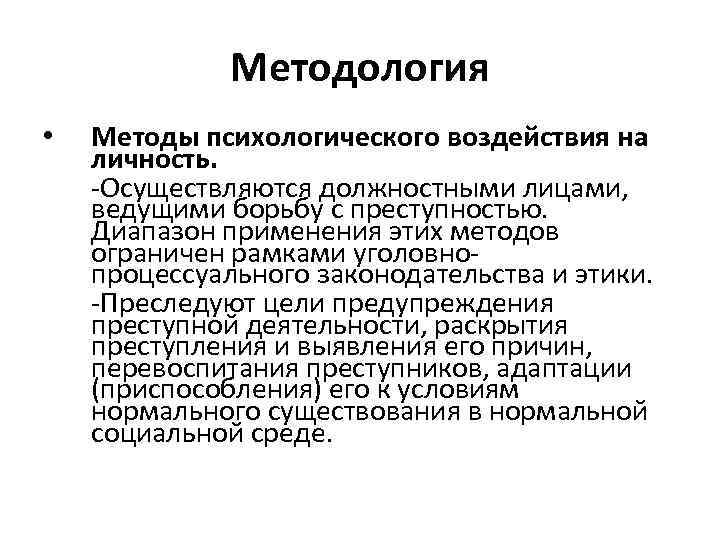 Методология

• Методы психологического воздействия на личность.

-Осуществляются должностными лицами, ведущими борьбу с преступностью. Диапазон применения этих методов ограничен рамками уголовно-процессуального законодательства и этики.

-Преследуют цели предупреждения преступной деятельности, раскрытия преступления и выявления его причин, перевоспитания преступников, адаптации (приспособления) его к условиям нормального существования в нормальной социальной среде.